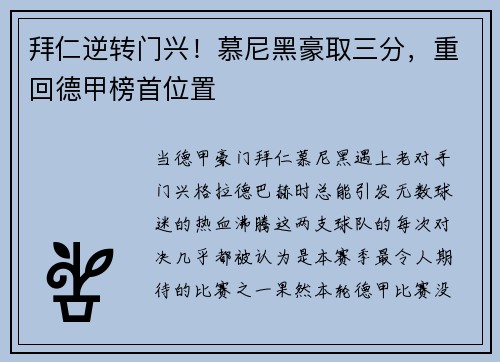 拜仁逆转门兴！慕尼黑豪取三分，重回德甲榜首位置

当德甲豪门拜仁慕尼黑遇上老对手门兴格拉德巴赫时总能引发无数球迷的热血沸腾这两支球队的每次对决几乎都被认为是本赛季最令人期待的比赛之一果然本轮德甲比赛没